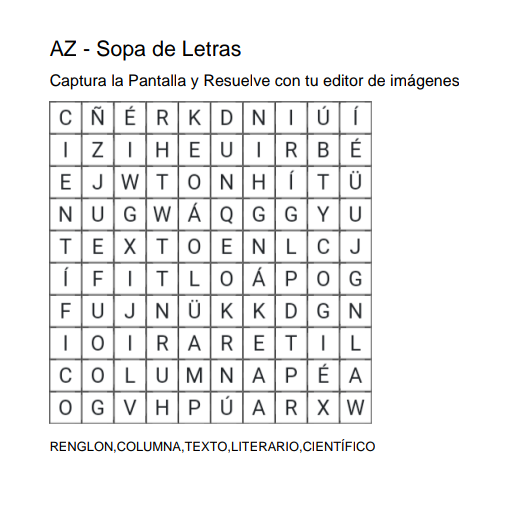 AZ - Sopa de Letras

Captura la Pantalla y Resuelve con tu editor de imágenes

| C | Ñ | É | R | K | D | N | I | Ú | Í |
|---|---|---|---|---|---|---|---|---|---|
| I | Z | I | H | E | U | I | R | B | É |
| E | J | W | T | O | N | H | Í | T | Ü |
| N | U | G | W | Á | Q | G | G | Y | U |
| T | E | X | T | O | E | N | L | C | J |
| Í | F | I | T | L | O | Á | P | O | G |
| F | U | J | N | Ü | K | K | D | G | N |
| I | O | I | R | A | R | E | T | I | L |
| C | O | L | U | M | N | A | P | É | A |
| O | G | V | H | P | Ú | A | R | X | W |

RENGLON,COLUMNA,TEXTO,LITERARIO,CIENTÍFICO